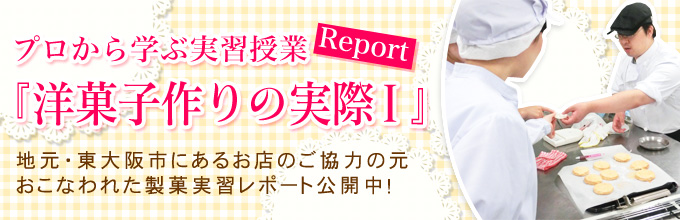 プロから学ぶ実習授業 Report

『洋菓子作りの実際Ⅰ』

地元・東大阪市にあるお店のご協力の元
おこなわれた製菓実習レポート公開中!